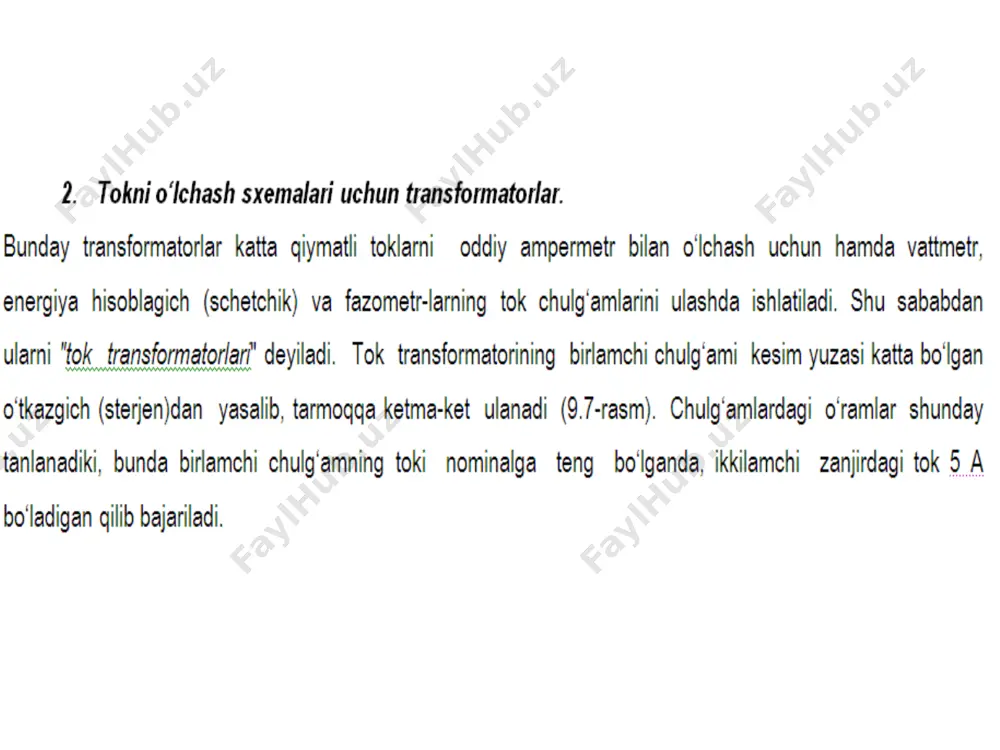 FaylHub.uz FaylHub.uz FaylHub.uz

2. Tokni o‘lchash sxemalari uchun transformatorlar.

Bunday transformatorlar katta qiymatli toklarni oddiy ampermetr bilan o‘lchash uchun hamda vattmetr, energiya hisoblagich (schetchik) va fazometr-larning tok chulg‘amlarini ulashda ishlatiladi. Shu sababdan ularni "tok transformatorlari" deyiladi. Tok transformatorining birlamchi chulg‘ami kesim yuzasi katta bo‘lgan o‘tkazgich (sterjen)dan yasalib, tarmoqqa ketma-ket ulanadi (9.7-rasm). Chulg‘amlardagi o‘ramlar shunday tanlanadiki, bunda birlamchi chulg‘amning toki nominalga teng bo‘lganda, ikkilamchi zanjirdagi tok 5 A bo‘ladigan qilib bajariladi.

FaylHub.uz FaylHub.uz